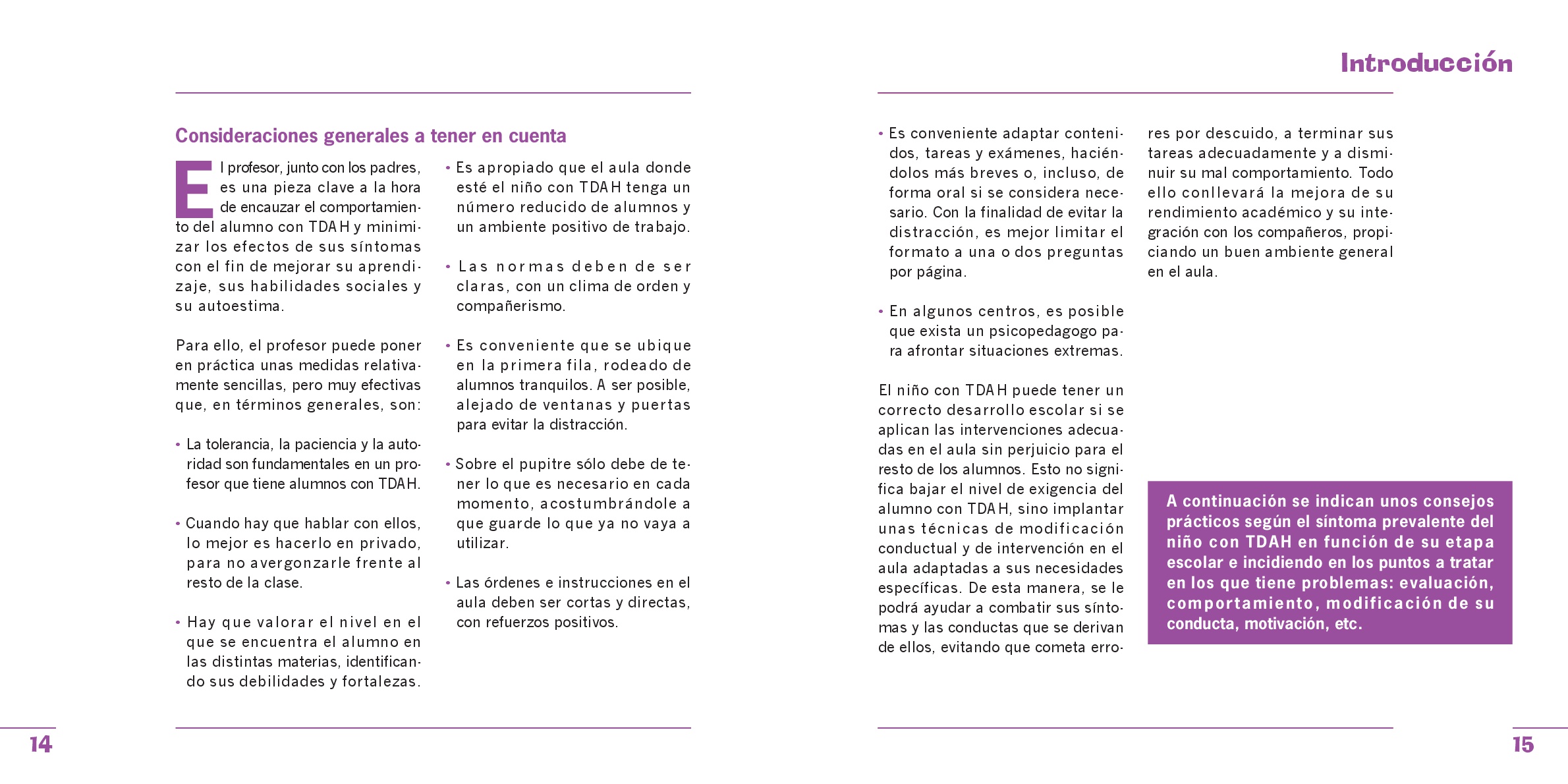 Introducción

Consideraciones generales a tener en cuenta

El profesor, junto con los padres, es una pieza clave a la hora de encauzar el comportamiento del alumno con TDAH y minimizar los efectos de sus síntomas con el fin de mejorar su aprendizaje, sus habilidades sociales y su autoestima.

Para ello, el profesor puede poner en práctica unas medidas relativamente sencillas, pero muy efectivas que, en términos generales, son:

• La tolerancia, la paciencia y la autoridad son fundamentales en un profesor que tiene alumnos con TDAH.

• Cuando hay que hablar con ellos, lo mejor es hacerlo en privado, para no avergonzarle frente al resto de la clase.

• Hay que valorar el nivel en el que se encuentra el alumno en las distintas materias, identificando sus debilidades y fortalezas.

• Es apropiado que el aula donde esté el niño con TDAH tenga un número reducido de alumnos y un ambiente positivo de trabajo.

• Las normas deben de ser claras, con un clima de orden y compañerismo.

• Es conveniente que se ubique en la primera fila, rodeado de alumnos tranquilos. A ser posible, alejado de ventanas y puertas para evitar la distracción.

• Sobre el pupitre sólo debe de tener lo que es necesario en cada momento, acostumbrándole a que guarde lo que ya no vaya a utilizar.

• Las órdenes e instrucciones en el aula deben ser cortas y directas, con refuerzos positivos.

• Es conveniente adaptar contenidos, tareas y exámenes, haciéndolos más breves o, incluso, de forma oral si se considera necesario. Con la finalidad de evitar la distracción, es mejor limitar el formato a una o dos preguntas por página.

• En algunos centros, es posible que exista un psicopedagogo para afrontar situaciones extremas.

El niño con TDAH puede tener un correcto desarrollo escolar si se aplican las intervenciones adecuadas en el aula sin perjuicio para el resto de los alumnos. Esto no significa bajar el nivel de exigencia del alumno con TDAH, sino implantar unas técnicas de modificación conductual y de intervención en el aula adaptadas a sus necesidades específicas. De esta manera, se le podrá ayudar a combatir sus síntomas y las conductas que se derivan de ellos, evitando que cometa errores por descuido, a terminar sus tareas adecuadamente y a disminuir su mal comportamiento. Todo ello conllevará la mejora de su rendimiento académico y su integración con los compañeros, propiciando un buen ambiente general en el aula.

A continuación se indican unos consejos prácticos según el síntoma prevalente del niño con TDAH en función de su etapa escolar e incidiendo en los puntos a tratar en los que tiene problemas: evaluación, comportamiento, modificación de su conducta, motivación, etc.

14

15